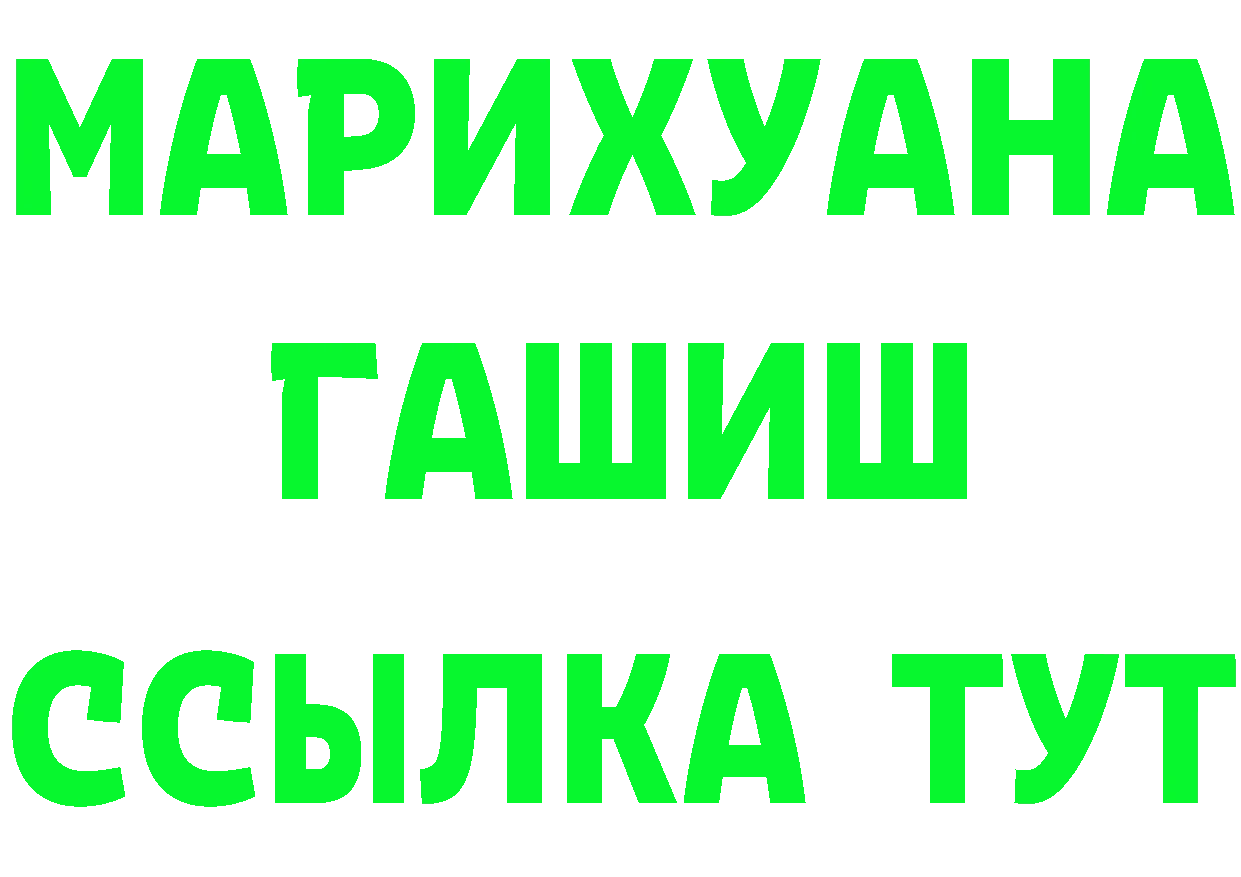 МАРИХУАНА
ГАШИШ
ССЫЛКА ТУТ